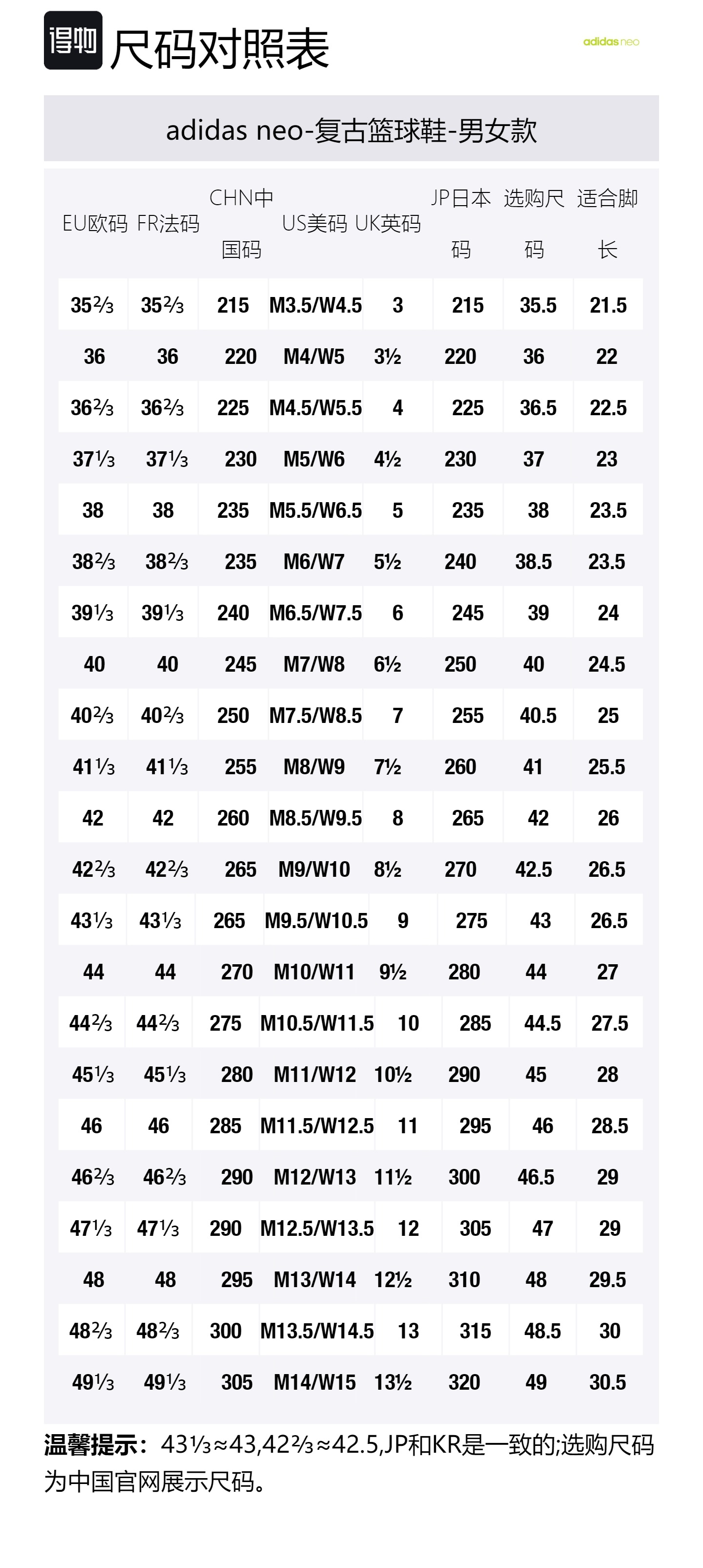 得物 尺码对照表

adidas neo

adidas neo-复古篮球鞋-男女款

| EU欧码 | FR法码 | CHN中国码 | US美码 | UK英码 | JP日本码 | 选购尺码 | 适合脚长 |
|---|---|---|---|---|---|---|---|
| 35⅔ | 35⅔ | 215 | M3.5/W4.5 | 3 | 215 | 35.5 | 21.5 |
| 36 | 36 | 220 | M4/W5 | 3½ | 220 | 36 | 22 |
| 36⅔ | 36⅔ | 225 | M4.5/W5.5 | 4 | 225 | 36.5 | 22.5 |
| 37⅓ | 37⅓ | 230 | M5/W6 | 4½ | 230 | 37 | 23 |
| 38 | 38 | 235 | M5.5/W6.5 | 5 | 235 | 38 | 23.5 |
| 38⅔ | 38⅔ | 235 | M6/W7 | 5½ | 240 | 38.5 | 23.5 |
| 39⅓ | 39⅓ | 240 | M6.5/W7.5 | 6 | 245 | 39 | 24 |
| 40 | 40 | 245 | M7/W8 | 6½ | 250 | 40 | 24.5 |
| 40⅔ | 40⅔ | 250 | M7.5/W8.5 | 7 | 255 | 40.5 | 25 |
| 41⅓ | 41⅓ | 255 | M8/W9 | 7½ | 260 | 41 | 25.5 |
| 42 | 42 | 260 | M8.5/W9.5 | 8 | 265 | 42 | 26 |
| 42⅔ | 42⅔ | 265 | M9/W10 | 8½ | 270 | 42.5 | 26.5 |
| 43⅓ | 43⅓ | 265 | M9.5/W10.5 | 9 | 275 | 43 | 26.5 |
| 44 | 44 | 270 | M10/W11 | 9½ | 280 | 44 | 27 |
| 44⅔ | 44⅔ | 275 | M10.5/W11.5 | 10 | 285 | 44.5 | 27.5 |
| 45⅓ | 45⅓ | 280 | M11/W12 | 10½ | 290 | 45 | 28 |
| 46 | 46 | 285 | M11.5/W12.5 | 11 | 295 | 46 | 28.5 |
| 46⅔ | 46⅔ | 290 | M12/W13 | 11½ | 300 | 46.5 | 29 |
| 47⅓ | 47⅓ | 290 | M12.5/W13.5 | 12 | 305 | 47 | 29 |
| 48 | 48 | 295 | M13/W14 | 12½ | 310 | 48 | 29.5 |
| 48⅔ | 48⅔ | 300 | M13.5/W14.5 | 13 | 315 | 48.5 | 30 |
| 49⅓ | 49⅓ | 305 | M14/W15 | 13½ | 320 | 49 | 30.5 |

温馨提示：43⅓≈43,42⅔≈42.5,JP和KR是一致的;选购尺码为中国官网展示尺码。